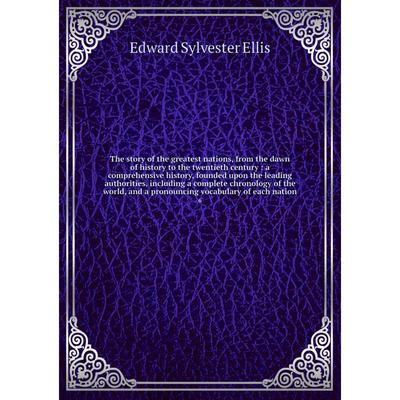 Edward Sylvester Ellis

The story of the greatest nations, from the dawn of history to the twentieth century : a comprehensive history, founded upon the leading authorities, including a complete chronology of the world, and a pronouncing vocabulary of each nation
6